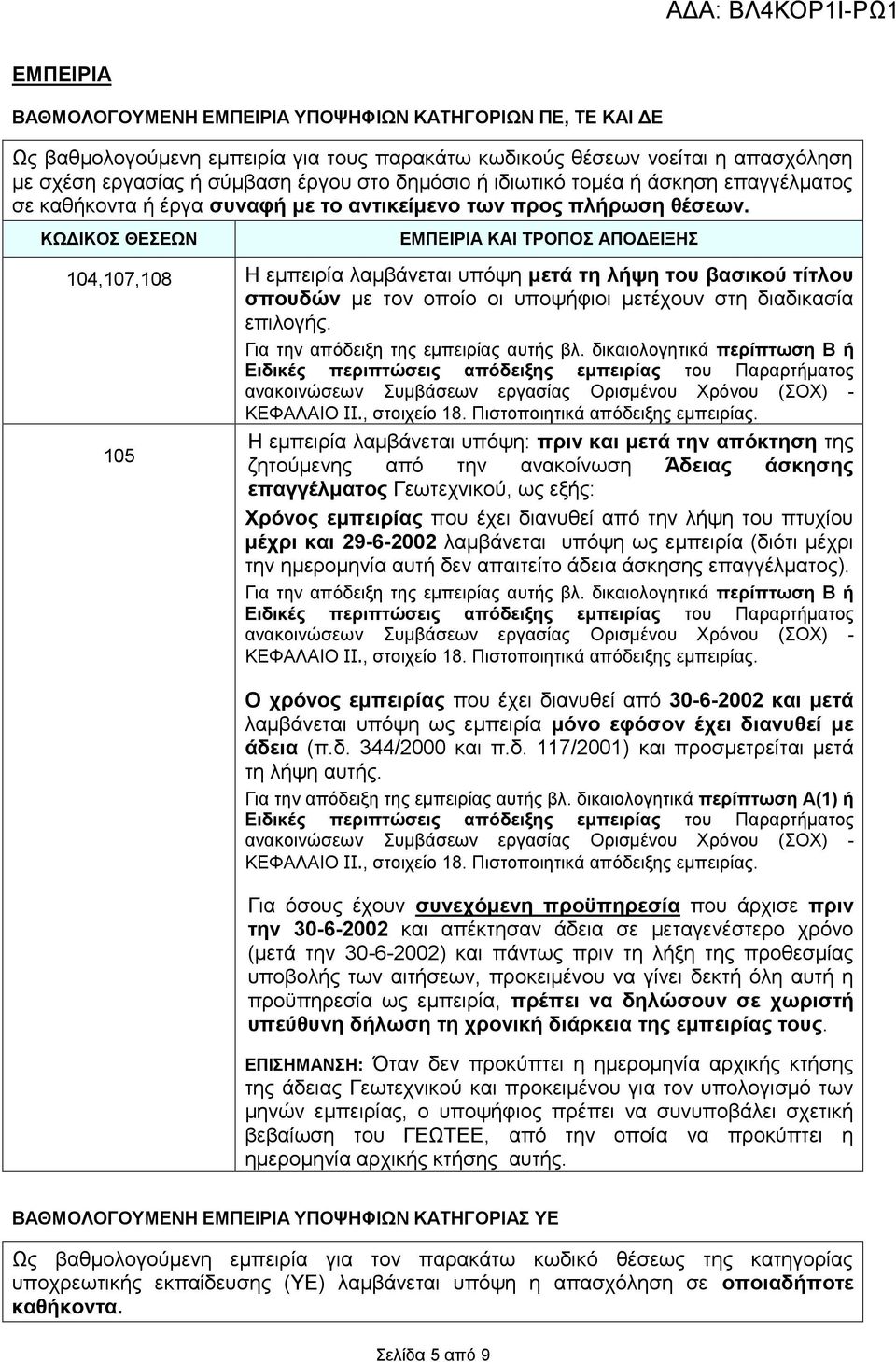 ΑΔΑ: ΒΛ4ΚΟΡ1Ι-ΡΩ1

ΕΜΠΕΙΡΙΑ

ΒΑΘΜΟΛΟΓΟΥΜΕΝΗ ΕΜΠΕΙΡΙΑ ΥΠΟΨΗΦΙΩΝ ΚΑΤΗΓΟΡΙΩΝ ΠΕ, ΤΕ ΚΑΙ ΔΕ

Ως βαθμολογούμενη εμπειρία για τους παρακάτω κωδικούς θέσεων νοείται η απασχόληση με σχέση εργασίας ή σύμβαση έργου στο δημόσιο ή ιδιωτικό τομέα ή άσκηση επαγγέλματος σε καθήκοντα ή έργα συναφή με το αντικείμενο των προς πλήρωση θέσεων.

| ΚΩΔΙΚΟΣ ΘΕΣΕΩΝ | ΕΜΠΕΙΡΙΑ ΚΑΙ ΤΡΟΠΟΣ ΑΠΟΔΕΙΞΗΣ |
|---|---|
| 104,107,108 | Η εμπειρία λαμβάνεται υπόψη μετά τη λήψη του βασικού τίτλου σπουδών με τον οποίο οι υποψήφιοι μετέχουν στη διαδικασία επιλογής. Για την απόδειξη της εμπειρίας αυτής βλ. δικαιολογητικά περίπτωση Β ή Ειδικές περιπτώσεις απόδειξης εμπειρίας του Παραρτήματος ανακοινώσεων Συμβάσεων εργασίας Ορισμένου Χρόνου (ΣΟΧ) - ΚΕΦΑΛΑΙΟ ΙΙ., στοιχείο 18. Πιστοποιητικά απόδειξης εμπειρίας. |
| 105 | Η εμπειρία λαμβάνεται υπόψη: πριν και μετά την απόκτηση της ζητούμενης από την ανακοίνωση Άδειας άσκησης επαγγέλματος Γεωτεχνικού, ως εξής: Χρόνος εμπειρίας που έχει διανυθεί από την λήψη του πτυχίου μέχρι και 29-6-2002 λαμβάνεται υπόψη ως εμπειρία (διότι μέχρι την ημερομηνία αυτή δεν απαιτείτο άδεια άσκησης επαγγέλματος). Για την απόδειξη της εμπειρίας αυτής βλ. δικαιολογητικά περίπτωση Β ή Ειδικές περιπτώσεις απόδειξης εμπειρίας του Παραρτήματος ανακοινώσεων Συμβάσεων εργασίας Ορισμένου Χρόνου (ΣΟΧ) - ΚΕΦΑΛΑΙΟ ΙΙ., στοιχείο 18. Πιστοποιητικά απόδειξης εμπειρίας. Ο χρόνος εμπειρίας που έχει διανυθεί από 30-6-2002 και μετά λαμβάνεται υπόψη ως εμπειρία μόνο εφόσον έχει διανυθεί με άδεια (π.δ. 344/2000 και π.δ. 117/2001) και προσμετρείται μετά τη λήψη αυτής. Για την απόδειξη της εμπειρίας αυτής βλ. δικαιολογητικά περίπτωση Α(1) ή Ειδικές περιπτώσεις απόδειξης εμπειρίας του Παραρτήματος ανακοινώσεων Συμβάσεων εργασίας Ορισμένου Χρόνου (ΣΟΧ) - ΚΕΦΑΛΑΙΟ ΙΙ., στοιχείο 18. Πιστοποιητικά απόδειξης εμπειρίας. Για όσους έχουν συνεχόμενη προϋπηρεσία που άρχισε πριν την 30-6-2002 και απέκτησαν άδεια σε μεταγενέστερο χρόνο (μετά την 30-6-2002) και πάντως πριν τη λήξη της προθεσμίας υποβολής των αιτήσεων, προκειμένου να γίνει δεκτή όλη αυτή η προϋπηρεσία ως εμπειρία, πρέπει να δηλώσουν σε χωριστή υπεύθυνη δήλωση τη χρονική διάρκεια της εμπειρίας τους. ΕΠΙΣΗΜΑΝΣΗ: Όταν δεν προκύπτει η ημερομηνία αρχικής κτήσης της άδειας Γεωτεχνικού και προκειμένου για τον υπολογισμό των μηνών εμπειρίας, ο υποψήφιος πρέπει να συνυποβάλει σχετική βεβαίωση του ΓΕΩΤΕΕ, από την οποία να προκύπτει η ημερομηνία αρχικής κτήσης αυτής. |

ΒΑΘΜΟΛΟΓΟΥΜΕΝΗ ΕΜΠΕΙΡΙΑ ΥΠΟΨΗΦΙΩΝ ΚΑΤΗΓΟΡΙΑΣ ΥΕ

Ως βαθμολογούμενη εμπειρία για τον παρακάτω κωδικό θέσης της κατηγορίας υποχρεωτικής εκπαίδευσης (ΥΕ) λαμβάνεται υπόψη η απασχόληση σε οποιαδήποτε καθήκοντα.

Σελίδα 5 από 9